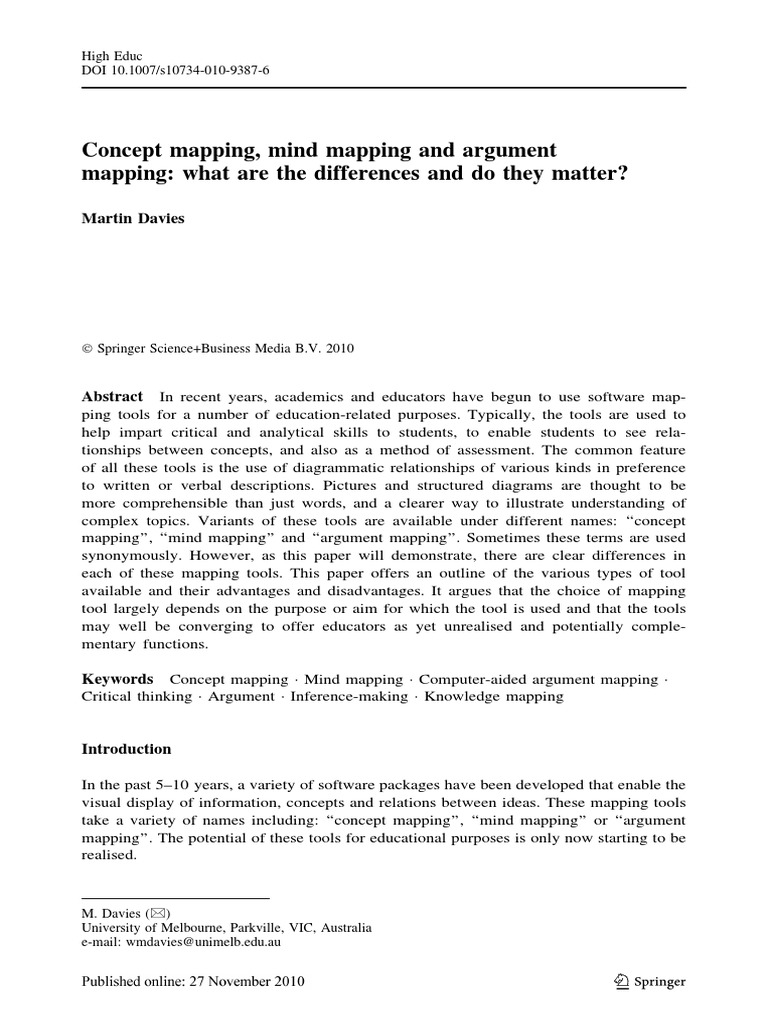 High Educ
DOI 10.1007/s10734-010-9387-6

Concept mapping, mind mapping and argument mapping: what are the differences and do they matter?

Martin Davies

© Springer Science+Business Media B.V. 2010

Abstract In recent years, academics and educators have begun to use software mapping tools for a number of education-related purposes. Typically, the tools are used to help impart critical and analytical skills to students, to enable students to see relationships between concepts, and also as a method of assessment. The common feature of all these tools is the use of diagrammatic relationships of various kinds in preference to written or verbal descriptions. Pictures and structured diagrams are thought to be more comprehensible than just words, and a clearer way to illustrate understanding of complex topics. Variants of these tools are available under different names: "concept mapping", "mind mapping" and "argument mapping". Sometimes these terms are used synonymously. However, as this paper will demonstrate, there are clear differences in each of these mapping tools. This paper offers an outline of the various types of tool available and their advantages and disadvantages. It argues that the choice of mapping tool largely depends on the purpose or aim for which the tool is used and that the tools may well be converging to offer educators as yet unrealised and potentially complementary functions.

Keywords Concept mapping · Mind mapping · Computer-aided argument mapping · Critical thinking · Argument · Inference-making · Knowledge mapping

Introduction

In the past 5–10 years, a variety of software packages have been developed that enable the visual display of information, concepts and relations between ideas. These mapping tools take a variety of names including: "concept mapping", "mind mapping" or "argument mapping". The potential of these tools for educational purposes is only now starting to be realised.

M. Davies (✉)
University of Melbourne, Parkville, VIC, Australia
e-mail: wmdavies@unimelb.edu.au

Published online: 27 November 2010

Springer